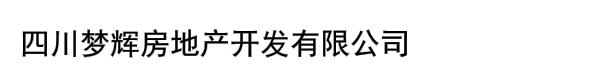 四川梦辉房地产开发有限公司